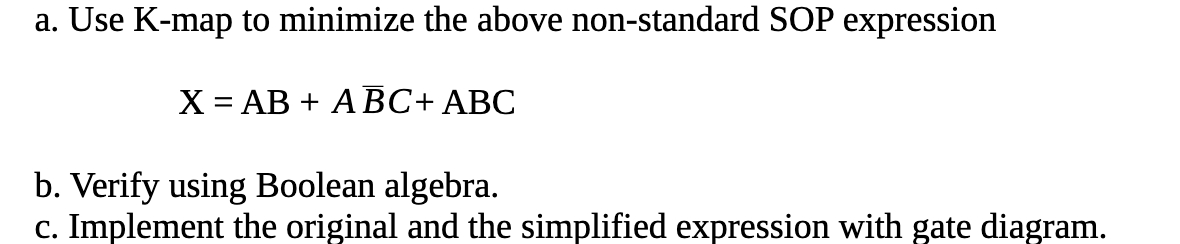 a. Use K-map to minimize the above non-standard SOP expression

$X = AB + A\overline{B}C + ABC$

b. Verify using Boolean algebra.
c. Implement the original and the simplified expression with gate diagram.